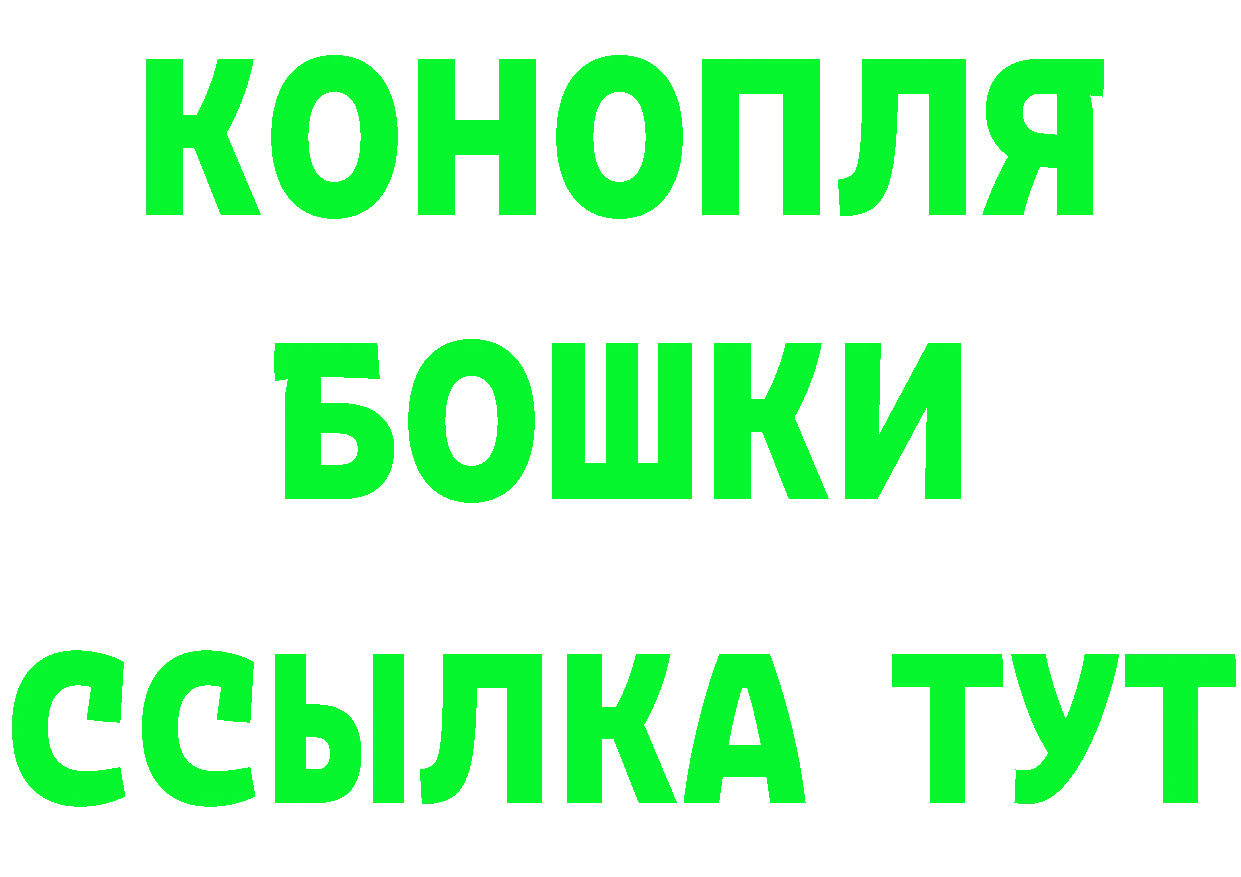 КОНОПЛЯ
БОШКИ
ССЫЛКА ТУТ